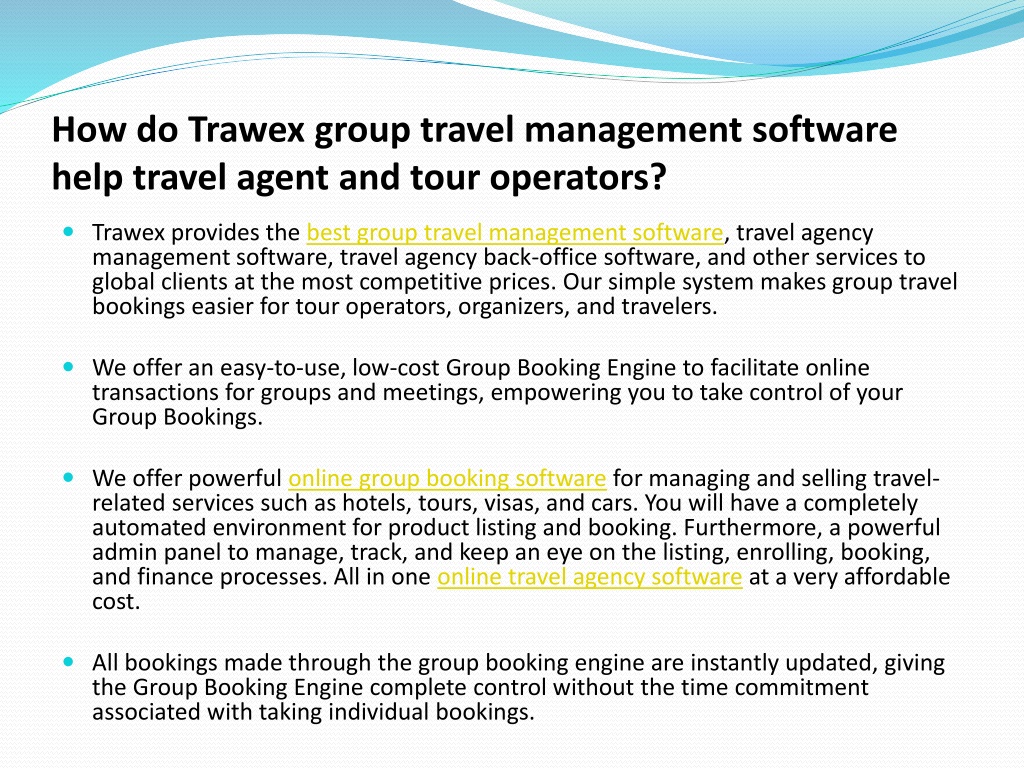 How do Trawex group travel management software help travel agent and tour operators?

Trawex provides the best group travel management software, travel agency management software, travel agency back-office software, and other services to global clients at the most competitive prices. Our simple system makes group travel bookings easier for tour operators, organizers, and travelers.

We offer an easy-to-use, low-cost Group Booking Engine to facilitate online transactions for groups and meetings, empowering you to take control of your Group Bookings.

We offer powerful online group booking software for managing and selling travel-related services such as hotels, tours, visas, and cars. You will have a completely automated environment for product listing and booking. Furthermore, a powerful admin panel to manage, track, and keep an eye on the listing, enrolling, booking, and finance processes. All in one online travel agency software at a very affordable cost.

All bookings made through the group booking engine are instantly updated, giving the Group Booking Engine complete control without the time commitment associated with taking individual bookings.